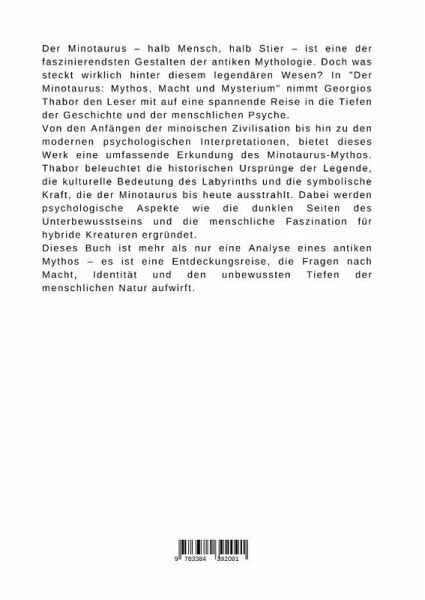 Der Minotaurus – halb Mensch, halb Stier – ist eine der faszinierendsten Gestalten der antiken Mythologie. Doch was steckt wirklich hinter diesem legendären Wesen? In "Der Minotaurus: Mythos, Macht und Mysterium" nimmt Georgios Thabor den Leser mit auf eine spannende Reise in die Tiefen der Geschichte und der menschlichen Psyche.
Von den Anfängen der minoischen Zivilisation bis hin zu den modernen psychologischen Interpretationen, bietet dieses Werk eine umfassende Erkundung des Minotaurus-Mythos. Thabor beleuchtet die historischen Ursprünge der Legende, die kulturelle Bedeutung des Labyrinths und die symbolische Kraft, die der Minotaurus bis heute ausstrahlt. Dabei werden psychologische Aspekte wie die dunklen Seiten des Unterbewusstseins und die menschliche Faszination für hybride Kreaturen ergründet.
Dieses Buch ist mehr als nur eine Analyse eines antiken Mythos – es ist eine Entdeckungsreise, die Fragen nach Macht, Identität und den unbewussten Tiefen der menschlichen Natur aufwirft.

9 783384 392091